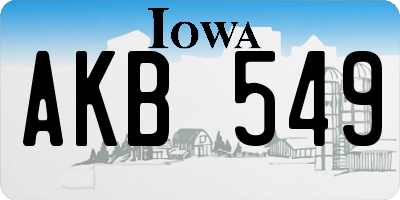 IOWA

AKB 549